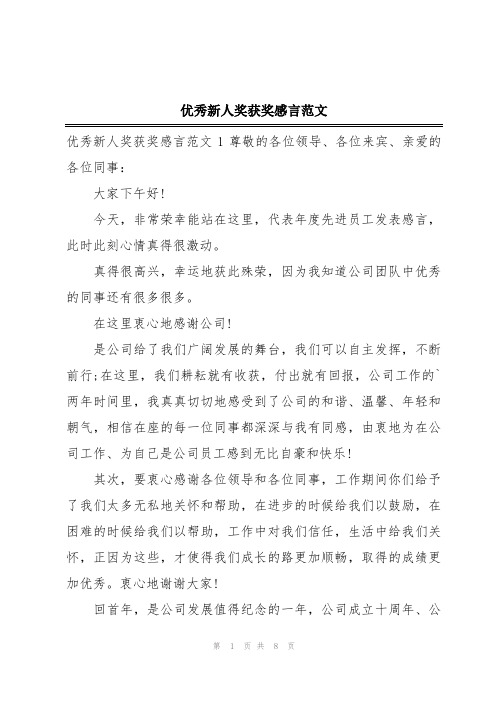 优秀新人奖获奖感言范文

优秀新人奖获奖感言范文 1 尊敬的各位领导、各位来宾、亲爱的各位同事：

大家下午好!

今天，非常荣幸能站在这里，代表年度先进员工发表感言，此时此刻心情真得很激动。

真得很高兴，幸运地获此殊荣，因为我知道公司团队中优秀的同事还有很多很多。

在这里衷心地感谢公司!

是公司给了我们广阔发展的舞台，我们可以自主发挥，不断前行;在这里，我们耕耘就有收获，付出就有回报，公司工作的`两年时间里，我真真切切地感受到了公司的和谐、温馨、年轻和朝气，相信在座的每一位同事都深深与我有同感，由衷地为在公司工作、为自己是公司员工感到无比自豪和快乐!

其次，要衷心感谢各位领导和各位同事，工作期间你们给予了我们太多无私地关怀和帮助，在进步的时候给我们以鼓励，在困难的时候给我们以帮助，工作中对我们信任，生活中给我们关怀，正因为这些，才使得我们成长的路更加顺畅，取得的成绩更加优秀。衷心地谢谢大家!

回首年，是公司发展值得纪念的一年，公司成立十周年、公

第 1 页 共 8 页